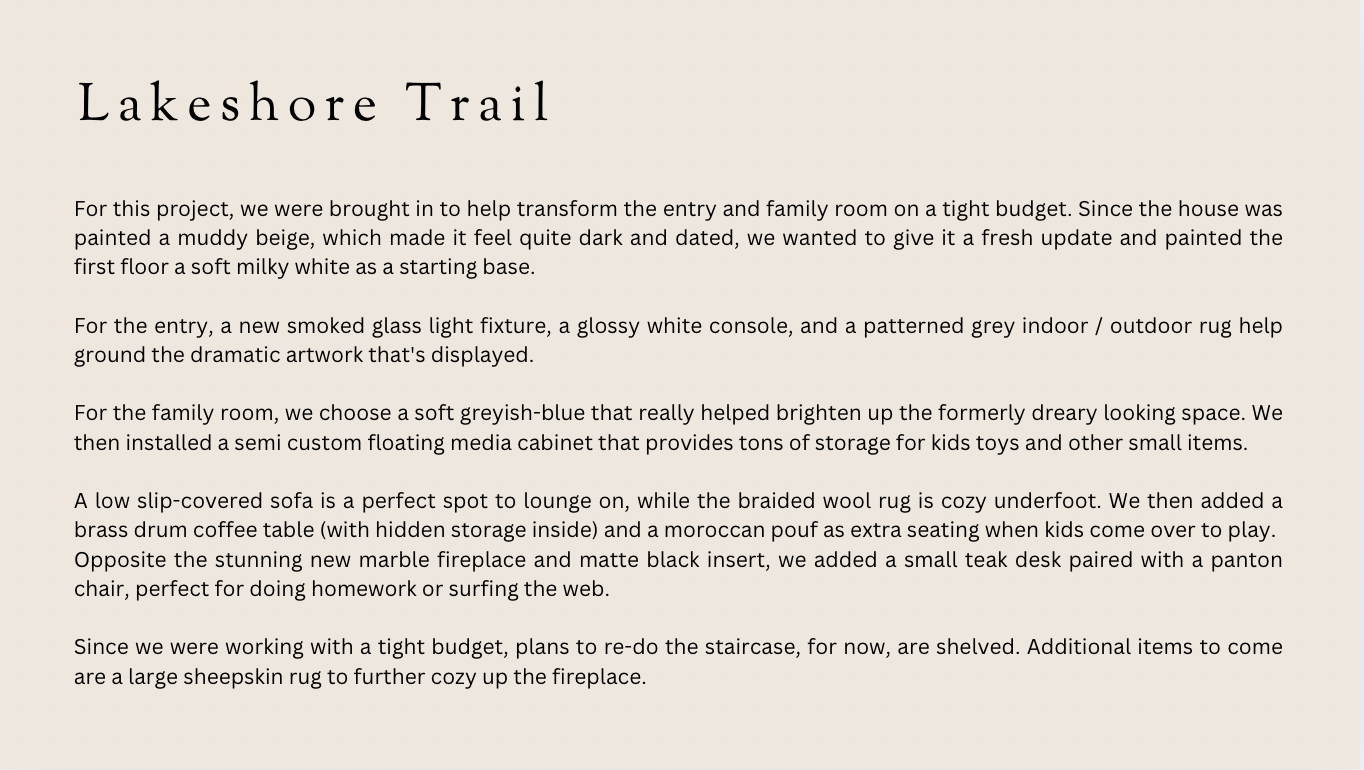 Lakeshore Trail

For this project, we were brought in to help transform the entry and family room on a tight budget. Since the house was painted a muddy beige, which made it feel quite dark and dated, we wanted to give it a fresh update and painted the first floor a soft milky white as a starting base.

For the entry, a new smoked glass light fixture, a glossy white console, and a patterned grey indoor / outdoor rug help ground the dramatic artwork that's displayed.

For the family room, we choose a soft greyish-blue that really helped brighten up the formerly dreary looking space. We then installed a semi custom floating media cabinet that provides tons of storage for kids toys and other small items.

A low slip-covered sofa is a perfect spot to lounge on, while the braided wool rug is cozy underfoot. We then added a brass drum coffee table (with hidden storage inside) and a moroccan pouf as extra seating when kids come over to play. Opposite the stunning new marble fireplace and matte black insert, we added a small teak desk paired with a panton chair, perfect for doing homework or surfing the web.

Since we were working with a tight budget, plans to re-do the staircase, for now, are shelved. Additional items to come are a large sheepskin rug to further cozy up the fireplace.